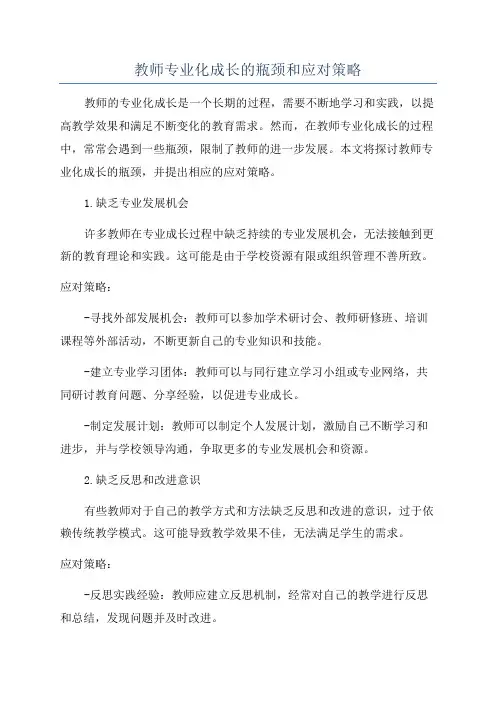 教师专业化成长的瓶颈和应对策略

教师的专业化成长是一个长期的过程，需要不断地学习和实践，以提高教学效果和满足不断变化的教育需求。然而，在教师专业化成长的过程中，常常会遇到一些瓶颈，限制了教师的进一步发展。本文将探讨教师专业化成长的瓶颈，并提出相应的应对策略。

1.缺乏专业发展机会

许多教师在专业成长过程中缺乏持续的专业发展机会，无法接触到更新的教育理论和实践。这可能是由于学校资源有限或组织管理不善所致。

应对策略：

-寻找外部发展机会：教师可以参加学术研讨会、教师研修班、培训课程等外部活动，不断更新自己的专业知识和技能。

-建立专业学习团体：教师可以与同行建立学习小组或专业网络，共同研讨教育问题、分享经验，以促进专业成长。

-制定发展计划：教师可以制定个人发展计划，激励自己不断学习和进步，并与学校领导沟通，争取更多的专业发展机会和资源。

2.缺乏反思和改进意识

有些教师对于自己的教学方式和方法缺乏反思和改进的意识，过于依赖传统教学模式。这可能导致教学效果不佳，无法满足学生的需求。

应对策略：

-反思实践经验：教师应建立反思机制，经常对自己的教学进行反思和总结，发现问题并及时改进。